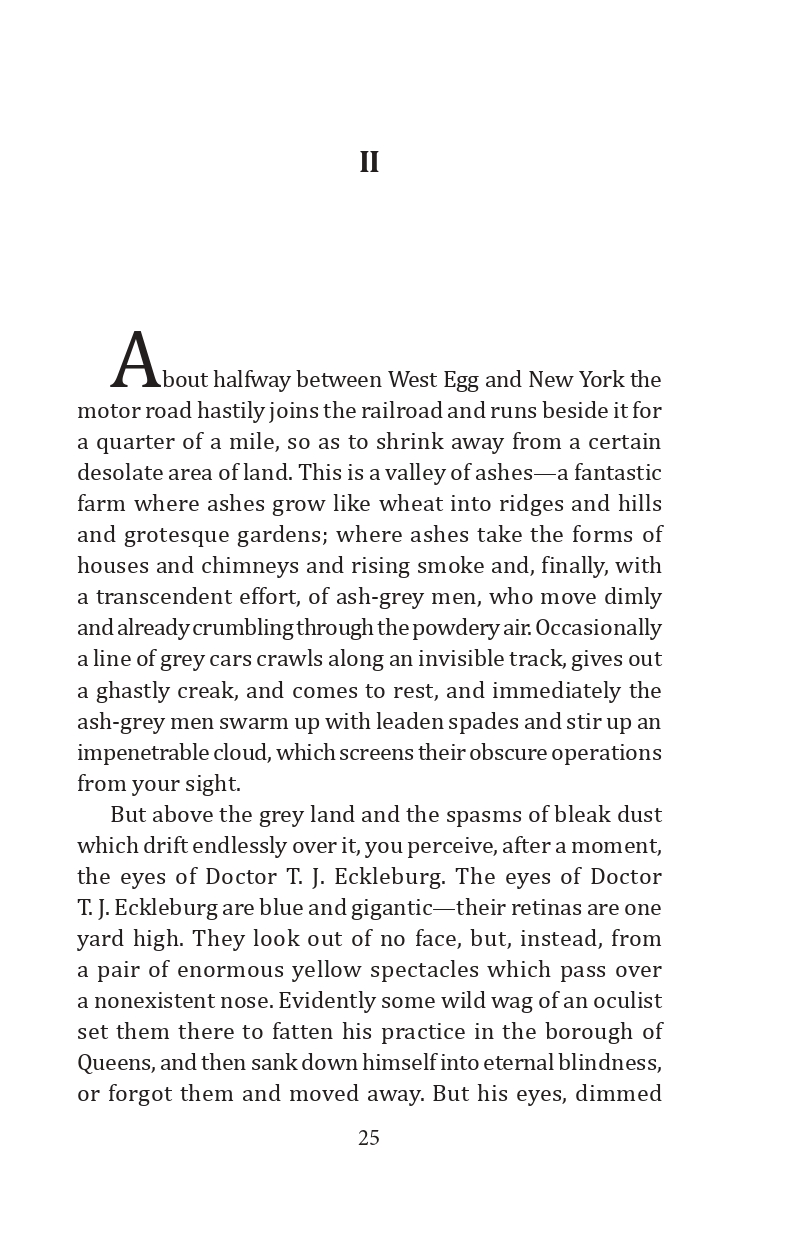 II

About halfway between West Egg and New York the motor road hastily joins the railroad and runs beside it for a quarter of a mile, so as to shrink away from a certain desolate area of land. This is a valley of ashes—a fantastic farm where ashes grow like wheat into ridges and hills and grotesque gardens; where ashes take the forms of houses and chimneys and rising smoke and, finally, with a transcendent effort, of ash-grey men, who move dimly and already crumbling through the powdery air. Occasionally a line of grey cars crawls along an invisible track, gives out a ghastly creak, and comes to rest, and immediately the ash-grey men swarm up with leaden spades and stir up an impenetrable cloud, which screens their obscure operations from your sight.

But above the grey land and the spasms of bleak dust which drift endlessly over it, you perceive, after a moment, the eyes of Doctor T. J. Eckleburg. The eyes of Doctor T. J. Eckleburg are blue and gigantic—their retinas are one yard high. They look out of no face, but, instead, from a pair of enormous yellow spectacles which pass over a nonexistent nose. Evidently some wild wag of an oculist set them there to fatten his practice in the borough of Queens, and then sank down himself into eternal blindness, or forgot them and moved away. But his eyes, dimmed

25